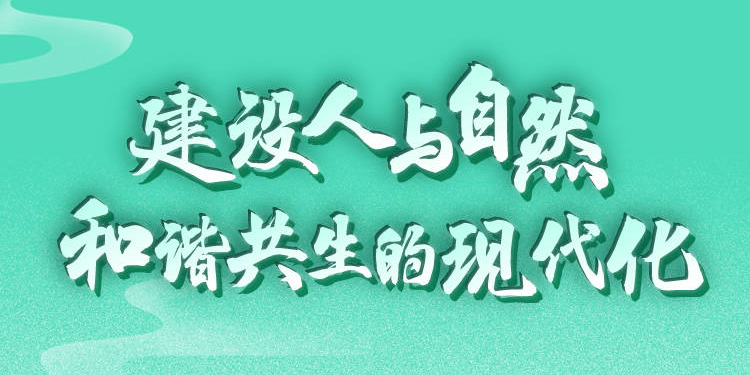 建设人与自然
和谐共生的现代化